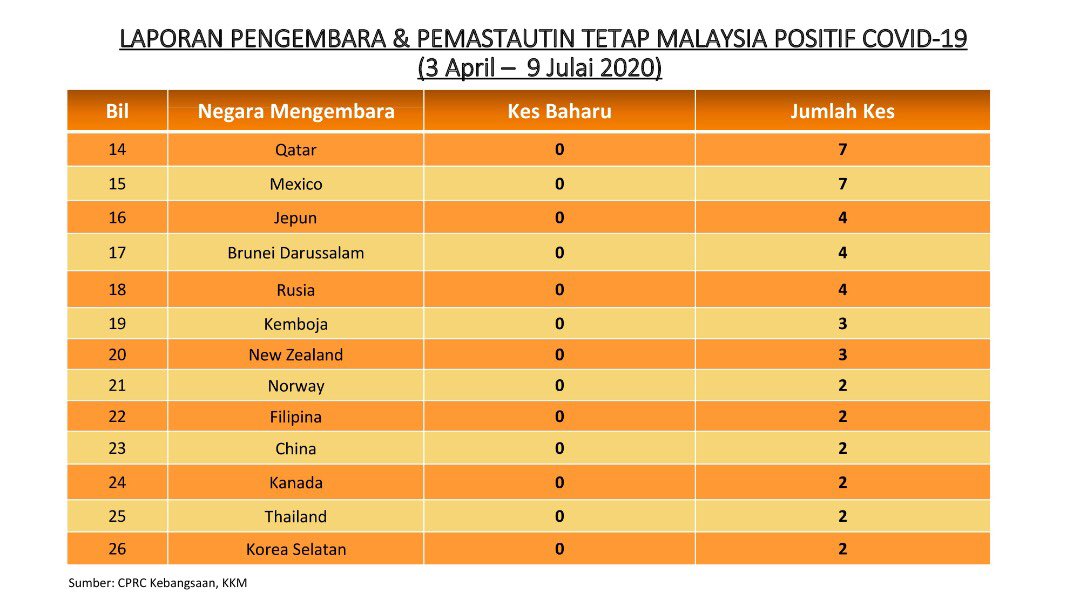 LAPORAN PENGEMBARA & PEMASTAUTIN TETAP MALAYSIA POSITIF COVID-19
(3 April – 9 Julai 2020)

| Bil | Negara Mengembara | Kes Baharu | Jumlah Kes |
|---|---|---|---|
| 14 | Qatar | 0 | 7 |
| 15 | Mexico | 0 | 7 |
| 16 | Jepun | 0 | 4 |
| 17 | Brunei Darussalam | 0 | 4 |
| 18 | Rusia | 0 | 4 |
| 19 | Kemboja | 0 | 3 |
| 20 | New Zealand | 0 | 3 |
| 21 | Norway | 0 | 2 |
| 22 | Filipina | 0 | 2 |
| 23 | China | 0 | 2 |
| 24 | Kanada | 0 | 2 |
| 25 | Thailand | 0 | 2 |
| 26 | Korea Selatan | 0 | 2 |

Sumber: CPRC Kebangsaan, KKM